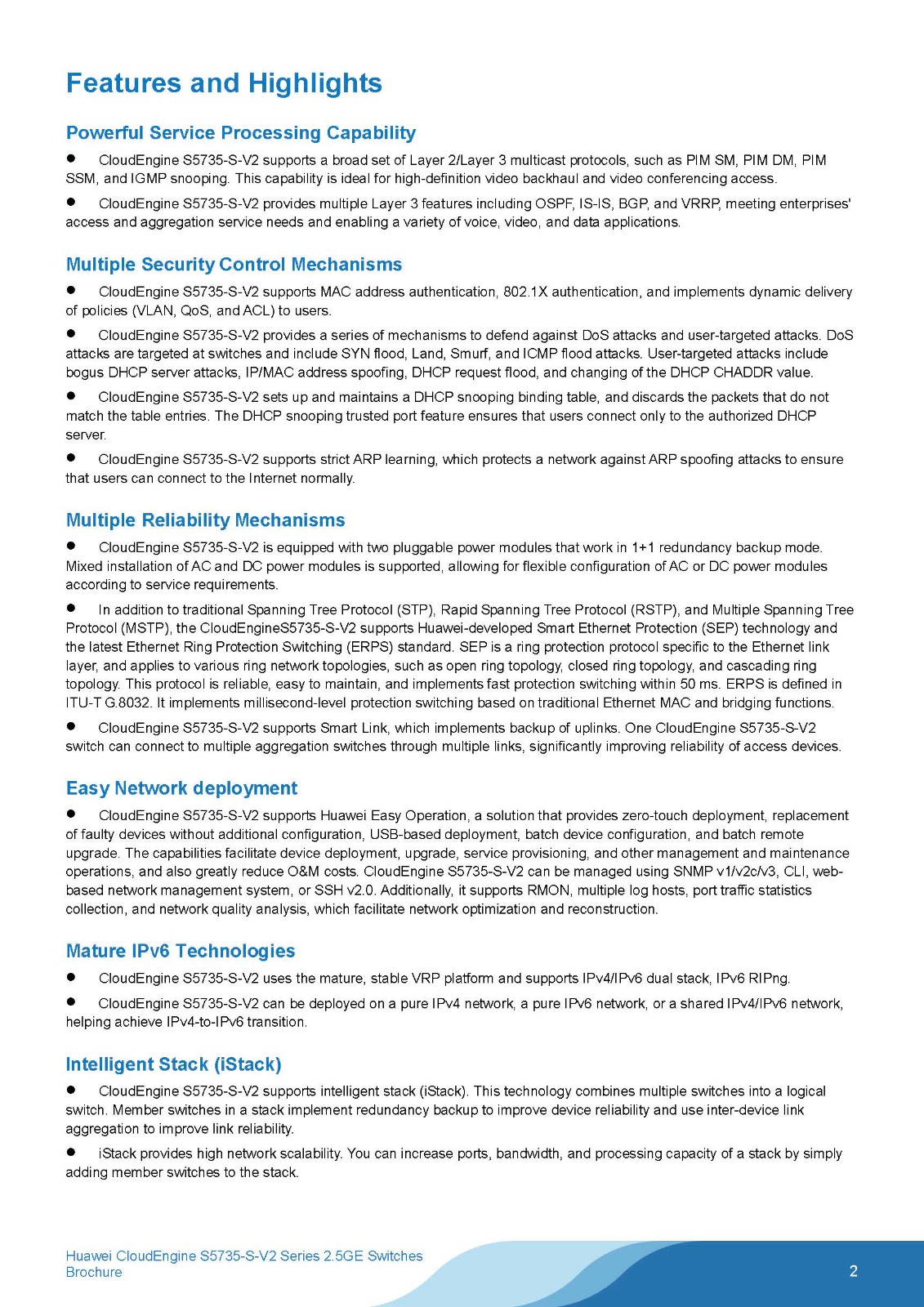 Features and Highlights

Powerful Service Processing Capability

● CloudEngine S5735-S-V2 supports a broad set of Layer 2/Layer 3 multicast protocols, such as PIM SM, PIM DM, PIM SSM, and IGMP snooping. This capability is ideal for high-definition video backhaul and video conferencing access.

● CloudEngine S5735-S-V2 provides multiple Layer 3 features including OSPF, IS-IS, BGP, and VRRP, meeting enterprises' access and aggregation service needs and enabling a variety of voice, video, and data applications.

Multiple Security Control Mechanisms

● CloudEngine S5735-S-V2 supports MAC address authentication, 802.1X authentication, and implements dynamic delivery of policies (VLAN, QoS, and ACL) to users.

● CloudEngine S5735-S-V2 provides a series of mechanisms to defend against DoS attacks and user-targeted attacks. DoS attacks are targeted at switches and include SYN flood, Land, Smurf, and ICMP flood attacks. User-targeted attacks include bogus DHCP server attacks, IP/MAC address spoofing, DHCP request flood, and changing of the DHCP CHADDR value.

● CloudEngine S5735-S-V2 sets up and maintains a DHCP snooping binding table, and discards the packets that do not match the table entries. The DHCP snooping trusted port feature ensures that users connect only to the authorized DHCP server.

● CloudEngine S5735-S-V2 supports strict ARP learning, which protects a network against ARP spoofing attacks to ensure that users can connect to the Internet normally.

Multiple Reliability Mechanisms

● CloudEngine S5735-S-V2 is equipped with two pluggable power modules that work in 1+1 redundancy backup mode. Mixed installation of AC and DC power modules is supported, allowing for flexible configuration of AC or DC power modules according to service requirements.

● In addition to traditional Spanning Tree Protocol (STP), Rapid Spanning Tree Protocol (RSTP), and Multiple Spanning Tree Protocol (MSTP), the CloudEngineS5735-S-V2 supports Huawei-developed Smart Ethernet Protection (SEP) technology and the latest Ethernet Ring Protection Switching (ERPS) standard. SEP is a ring protection protocol specific to the Ethernet link layer, and applies to various ring network topologies, such as open ring topology, closed ring topology, and cascading ring topology. This protocol is reliable, easy to maintain, and implements fast protection switching within 50 ms. ERPS is defined in ITU-T G.8032. It implements millisecond-level protection switching based on traditional Ethernet MAC and bridging functions.

● CloudEngine S5735-S-V2 supports Smart Link, which implements backup of uplinks. One CloudEngine S5735-S-V2 switch can connect to multiple aggregation switches through multiple links, significantly improving reliability of access devices.

Easy Network deployment

● CloudEngine S5735-S-V2 supports Huawei Easy Operation, a solution that provides zero-touch deployment, replacement of faulty devices without additional configuration, USB-based deployment, batch device configuration, and batch remote upgrade. The capabilities facilitate device deployment, upgrade, service provisioning, and other management and maintenance operations, and also greatly reduce O&M costs. CloudEngine S5735-S-V2 can be managed using SNMP v1/v2c/v3, CLI, web-based network management system, or SSH v2.0. Additionally, it supports RMON, multiple log hosts, port traffic statistics collection, and network quality analysis, which facilitate network optimization and reconstruction.

Mature IPv6 Technologies

● CloudEngine S5735-S-V2 uses the mature, stable VRP platform and supports IPv4/IPv6 dual stack, IPv6 RIPng.

● CloudEngine S5735-S-V2 can be deployed on a pure IPv4 network, a pure IPv6 network, or a shared IPv4/IPv6 network, helping achieve IPv4-to-IPv6 transition.

Intelligent Stack (iStack)

● CloudEngine S5735-S-V2 supports intelligent stack (iStack). This technology combines multiple switches into a logical switch. Member switches in a stack implement redundancy backup to improve device reliability and use inter-device link aggregation to improve link reliability.

● iStack provides high network scalability. You can increase ports, bandwidth, and processing capacity of a stack by simply adding member switches to the stack.

Huawei CloudEngine S5735-S-V2 Series 2.5GE Switches Brochure

2